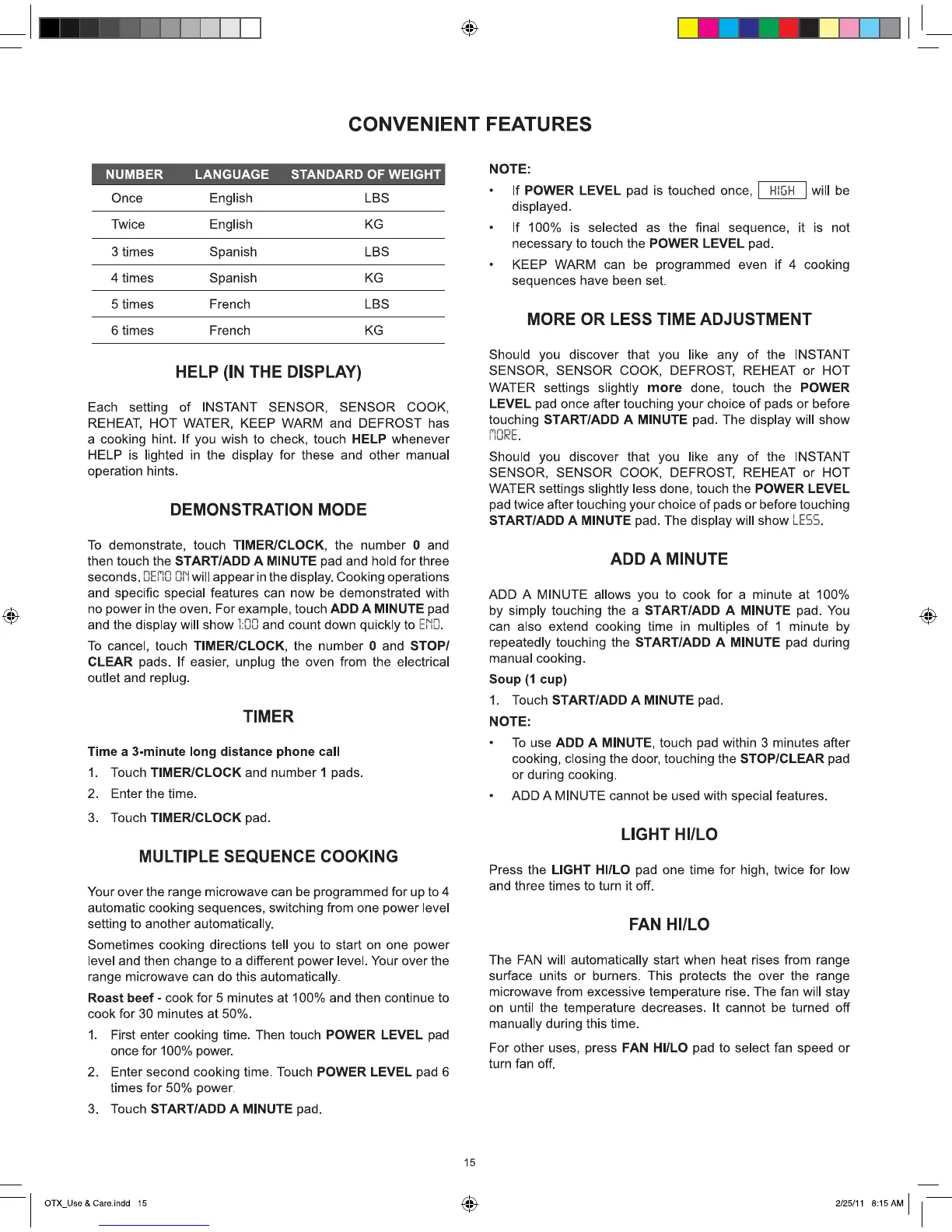 CONVENIENT FEATURES

| NUMBER | LANGUAGE | STANDARD OF WEIGHT |
|---|---|---|
| Once | English | LBS |
| Twice | English | KG |
| 3 times | Spanish | LBS |
| 4 times | Spanish | KG |
| 5 times | French | LBS |
| 6 times | French | KG |

HELP (IN THE DISPLAY)

Each setting of INSTANT SENSOR, SENSOR COOK, REHEAT, HOT WATER, KEEP WARM and DEFROST has a cooking hint. If you wish to check, touch HELP whenever HELP is lighted in the display for these and other manual operation hints.

DEMONSTRATION MODE

To demonstrate, touch TIMER/CLOCK, the number 0 and then touch the START/ADD A MINUTE pad and hold for three seconds. DEMO ON will appear in the display. Cooking operations and specific special features can now be demonstrated with no power in the oven. For example, touch ADD A MINUTE pad and the display will show 1:00 and count down quickly to END.

To cancel, touch TIMER/CLOCK, the number 0 and STOP/CLEAR pads. If easier, unplug the oven from the electrical outlet and replug.

TIMER

Time a 3-minute long distance phone call

1. Touch TIMER/CLOCK and number 1 pads.
2. Enter the time.
3. Touch TIMER/CLOCK pad.

MULTIPLE SEQUENCE COOKING

Your over the range microwave can be programmed for up to 4 automatic cooking sequences, switching from one power level setting to another automatically.

Sometimes cooking directions tell you to start on one power level and then change to a different power level. Your over the range microwave can do this automatically.

Roast beef - cook for 5 minutes at 100% and then continue to cook for 30 minutes at 50%.

1. First enter cooking time. Then touch POWER LEVEL pad once for 100% power.
2. Enter second cooking time. Touch POWER LEVEL pad 6 times for 50% power.
3. Touch START/ADD A MINUTE pad.

NOTE:

• If POWER LEVEL pad is touched once, HIGH will be displayed.
• If 100% is selected as the final sequence, it is not necessary to touch the POWER LEVEL pad.
• KEEP WARM can be programmed even if 4 cooking sequences have been set.

MORE OR LESS TIME ADJUSTMENT

Should you discover that you like any of the INSTANT SENSOR, SENSOR COOK, DEFROST, REHEAT or HOT WATER settings slightly more done, touch the POWER LEVEL pad once after touching your choice of pads or before touching START/ADD A MINUTE pad. The display will show MORE.

Should you discover that you like any of the INSTANT SENSOR, SENSOR COOK, DEFROST, REHEAT or HOT WATER settings slightly less done, touch the POWER LEVEL pad twice after touching your choice of pads or before touching START/ADD A MINUTE pad. The display will show LESS.

ADD A MINUTE

ADD A MINUTE allows you to cook for a minute at 100% by simply touching the a START/ADD A MINUTE pad. You can also extend cooking time in multiples of 1 minute by repeatedly touching the START/ADD A MINUTE pad during manual cooking.

Soup (1 cup)

1. Touch START/ADD A MINUTE pad.

NOTE:

• To use ADD A MINUTE, touch pad within 3 minutes after cooking, closing the door, touching the STOP/CLEAR pad or during cooking.
• ADD A MINUTE cannot be used with special features.

LIGHT HI/LO

Press the LIGHT HI/LO pad one time for high, twice for low and three times to turn it off.

FAN HI/LO

The FAN will automatically start when heat rises from range surface units or burners. This protects the over the range microwave from excessive temperature rise. The fan will stay on until the temperature decreases. It cannot be turned off manually during this time.

For other uses, press FAN HI/LO pad to select fan speed or turn fan off.

15

OTX_Use & Care.indd 15

2/25/11 8:15 AM